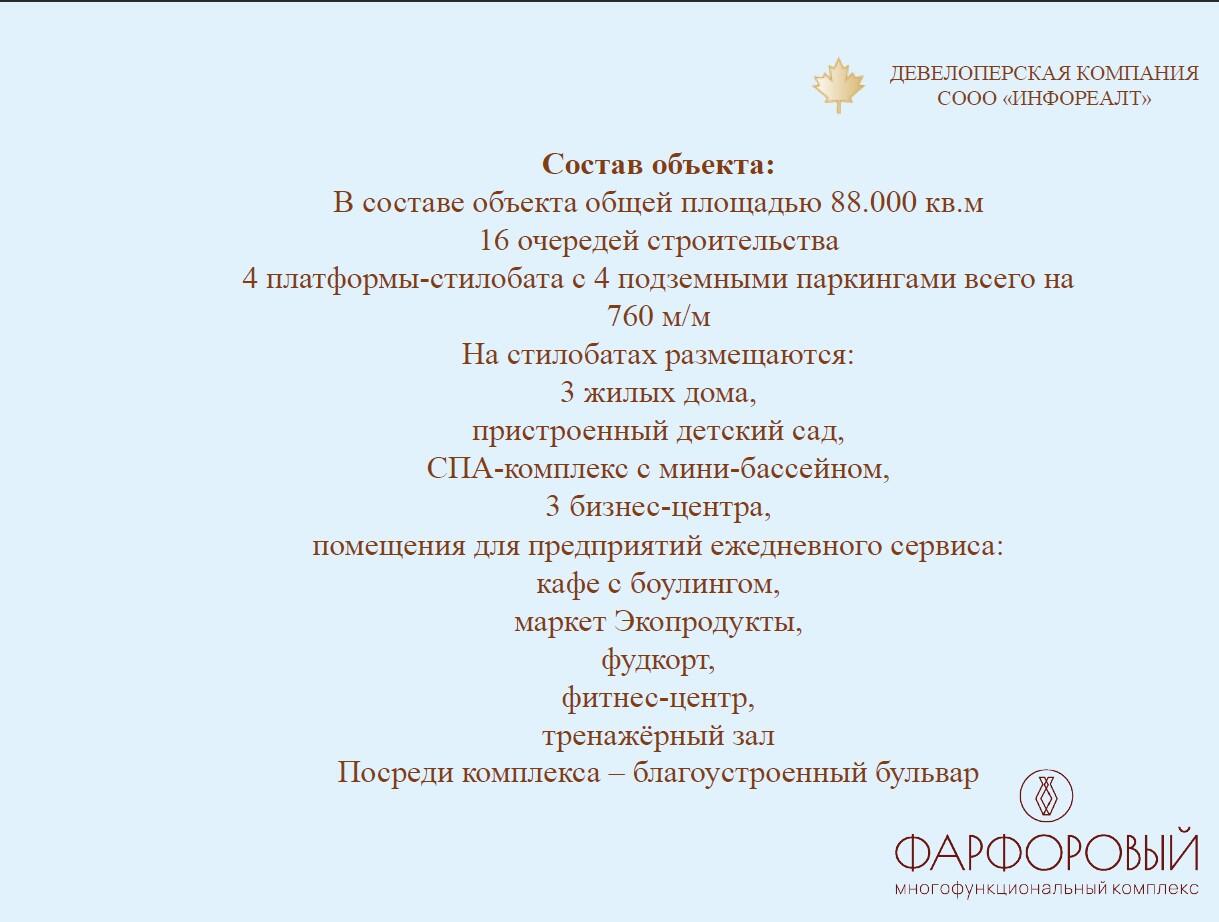 ДЕВЕЛОПЕРСКАЯ КОМПАНИЯ
СООО «ИНФОРЕАЛТ»

Состав объекта:
В составе объекта общей площадью 88.000 кв.м
16 очередей строительства
4 платформы-стилобата с 4 подземными паркингами всего на 760 м/м
На стилобатах размещаются:
3 жилых дома,
пристроенный детский сад,
СПА-комплекс с мини-бассейном,
3 бизнес-центра,
помещения для предприятий ежедневного сервиса:
кафе с боулингом,
маркет Экопродукты,
фудкорт,
фитнес-центр,
тренажёрный зал
Посреди комплекса – благоустроенный бульвар

ФАРФОРОВЫЙ
многофункциональный комплекс